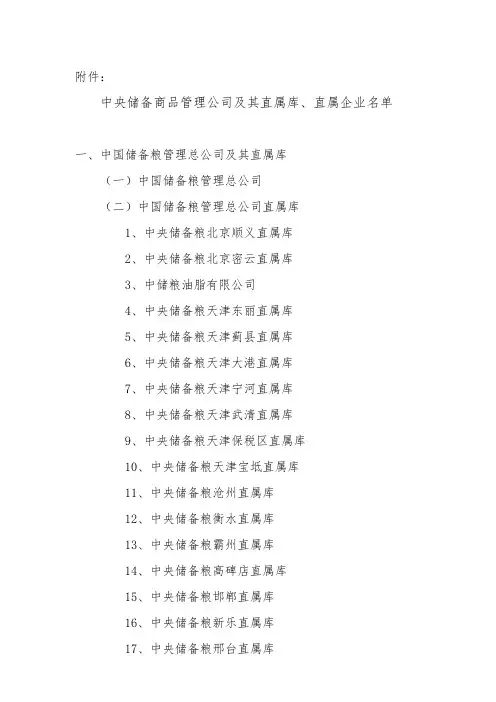 附件：

中央储备商品管理公司及其直属库、直属企业名单

一、中国储备粮管理总公司及其直属库

（一）中国储备粮管理总公司

（二）中国储备粮管理总公司直属库

1、中央储备粮北京顺义直属库

2、中央储备粮北京密云直属库

3、中储粮油脂有限公司

4、中央储备粮天津东丽直属库

5、中央储备粮天津蓟县直属库

6、中央储备粮天津大港直属库

7、中央储备粮天津宁河直属库

8、中央储备粮天津武清直属库

9、中央储备粮天津保税区直属库

10、中央储备粮天津宝坻直属库

11、中央储备粮沧州直属库

12、中央储备粮衡水直属库

13、中央储备粮霸州直属库

14、中央储备粮高碑店直属库

15、中央储备粮邯郸直属库

16、中央储备粮新乐直属库

17、中央储备粮邢台直属库